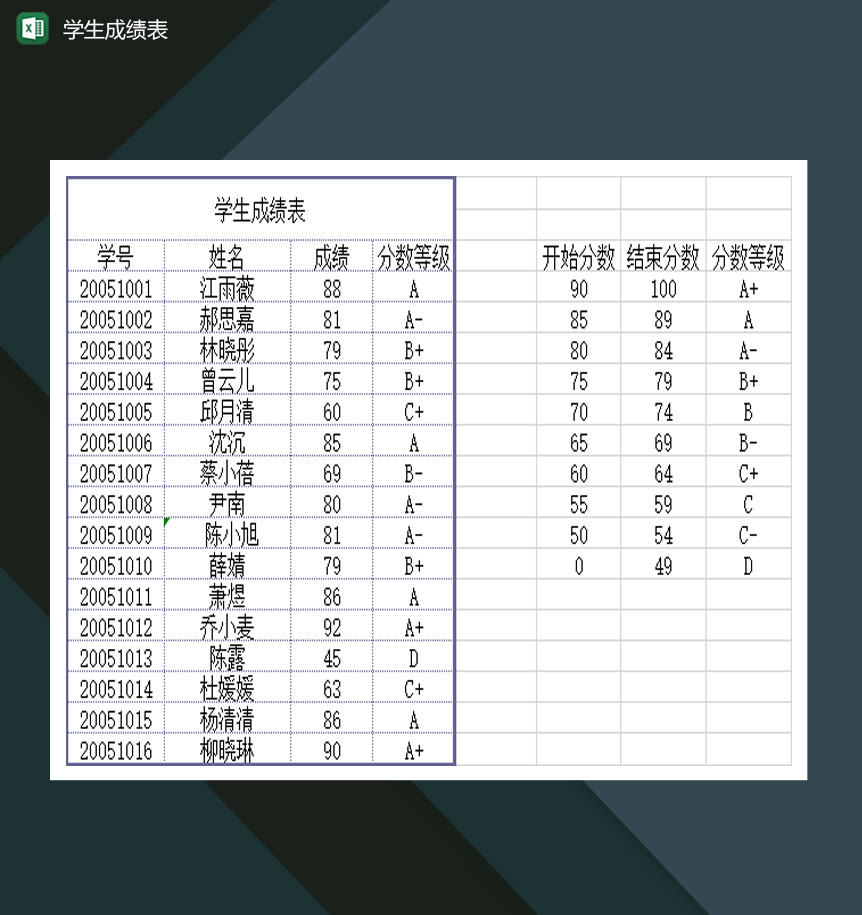 学生成绩表

学生成绩表

| 学号 | 姓名 | 成绩 | 分数等级 |
|---|---|---|---|
| 20051001 | 江雨薇 | 88 | A |
| 20051002 | 郝思嘉 | 81 | A- |
| 20051003 | 林晓彤 | 79 | B+ |
| 20051004 | 曾云儿 | 75 | B+ |
| 20051005 | 邱月清 | 60 | C+ |
| 20051006 | 沈沉 | 85 | A |
| 20051007 | 蔡小蓓 | 69 | B- |
| 20051008 | 尹南 | 80 | A- |
| 20051009 | 陈小旭 | 81 | A- |
| 20051010 | 薛婧 | 79 | B+ |
| 20051011 | 萧煜 | 86 | A |
| 20051012 | 乔小麦 | 92 | A+ |
| 20051013 | 陈露 | 45 | D |
| 20051014 | 杜媛媛 | 63 | C+ |
| 20051015 | 杨清清 | 86 | A |
| 20051016 | 柳晓琳 | 90 | A+ |

| 开始分数 | 结束分数 | 分数等级 |
|---|---|---|
| 90 | 100 | A+ |
| 85 | 89 | A |
| 80 | 84 | A- |
| 75 | 79 | B+ |
| 70 | 74 | B |
| 65 | 69 | B- |
| 60 | 64 | C+ |
| 55 | 59 | C |
| 50 | 54 | C- |
| 0 | 49 | D |